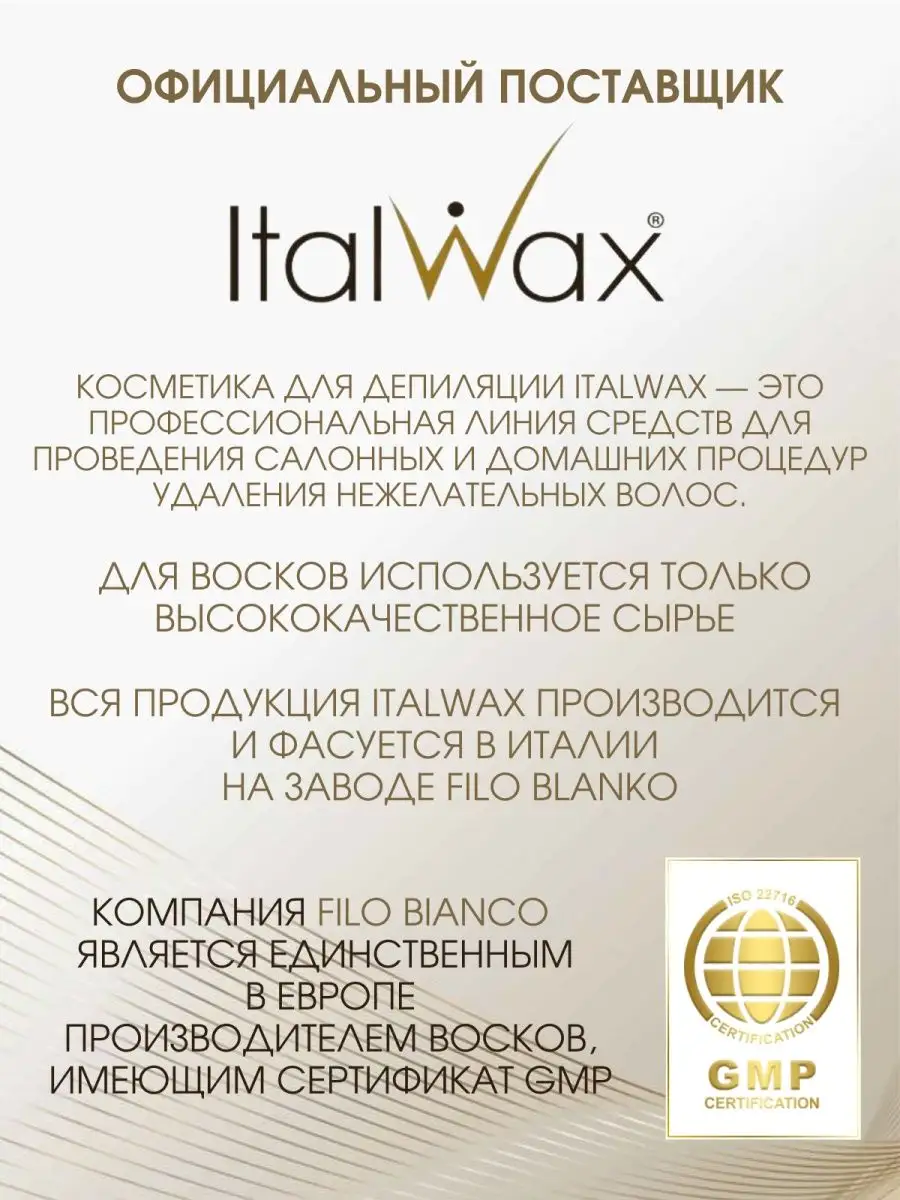 ОФИЦИАЛЬНЫЙ ПОСТАВЩИК

ItalWax®

КОСМЕТИКА ДЛЯ ДЕПИЛЯЦИИ ITALWAX — ЭТО ПРОФЕССИОНАЛЬНАЯ ЛИНИЯ СРЕДСТВ ДЛЯ ПРОВЕДЕНИЯ САЛОННЫХ И ДОМАШНИХ ПРОЦЕДУР УДАЛЕНИЯ НЕЖЕЛАТЕЛЬНЫХ ВОЛОС.

ДЛЯ ВОСКОВ ИСПОЛЬЗУЕТСЯ ТОЛЬКО ВЫСОКОКАЧЕСТВЕННОЕ СЫРЬЕ

ВСЯ ПРОДУКЦИЯ ITALWAX ПРОИЗВОДИТСЯ И ФАСУЕТСЯ В ИТАЛИИ НА ЗАВОДЕ FILO BLANKO

КОМПАНИЯ FILO BIANCO ЯВЛЯЕТСЯ ЕДИНСТВЕННЫМ В ЕВРОПЕ ПРОИЗВОДИТЕЛЕМ ВОСКОВ, ИМЕЮЩИМ СЕРТИФИКАТ GMP

ISO 22716
CERTIFICATION
GMP
CERTIFICATION